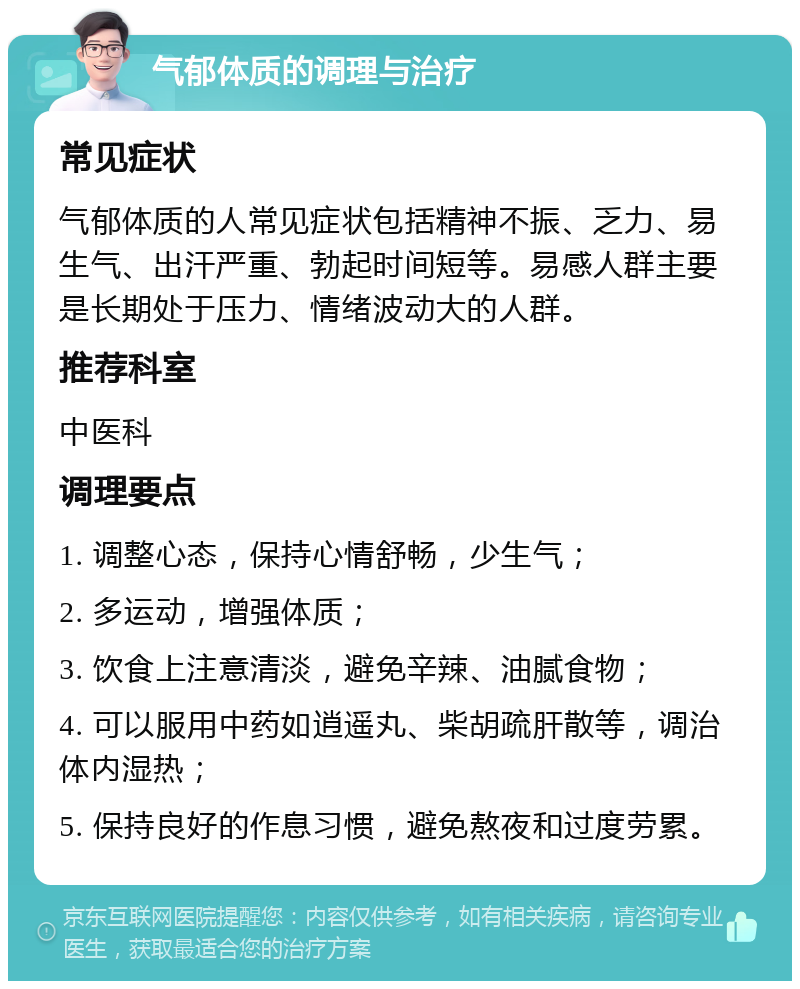 气郁体质的调理与治疗

常见症状

气郁体质的人常见症状包括精神不振、乏力、易生气、出汗严重、勃起时间短等。易感人群主要是长期处于压力、情绪波动大的人群。

推荐科室

中医科

调理要点

1. 调整心态，保持心情舒畅，少生气；

2. 多运动，增强体质；

3. 饮食上注意清淡，避免辛辣、油腻食物；

4. 可以服用中药如逍遥丸、柴胡疏肝散等，调治体内湿热；

5. 保持良好的作息习惯，避免熬夜和过度劳累。

京东互联网医院提醒您：内容仅供参考，如有相关疾病，请咨询专业医生，获取最适合您的治疗方案